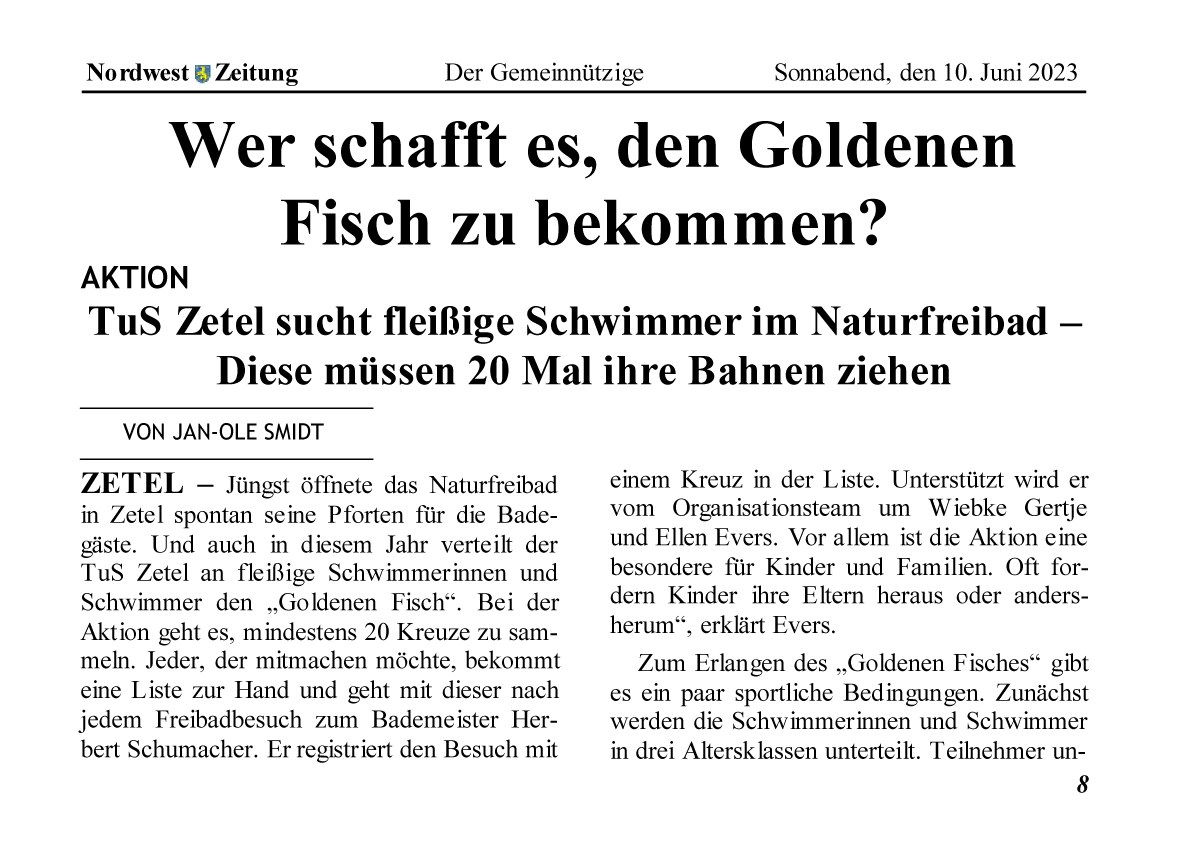 Nordwest Zeitung Der Gemeinnützige Sonnabend, den 10. Juni 2023

Wer schafft es, den Goldenen Fisch zu bekommen?

AKTION

TuS Zetel sucht fleißige Schwimmer im Naturfreibad – Diese müssen 20 Mal ihre Bahnen ziehen

VON JAN-OLE SMIDT

ZETEL – Jüngst öffnete das Naturfreibad in Zetel spontan seine Pforten für die Badegäste. Und auch in diesem Jahr verteilt der TuS Zetel an fleißige Schwimmerinnen und Schwimmer den „Goldenen Fisch“. Bei der Aktion geht es, mindestens 20 Kreuze zu sammeln. Jeder, der mitmachen möchte, bekommt eine Liste zur Hand und geht mit dieser nach jedem Freibadbesuch zum Bademeister Herbert Schumacher. Er registriert den Besuch mit einem Kreuz in der Liste. Unterstützt wird er vom Organisationsteam um Wiebke Gertje und Ellen Evers. Vor allem ist die Aktion eine besondere für Kinder und Familien. Oft fordern Kinder ihre Eltern heraus oder andersherum“, erklärt Evers.

Zum Erlangen des „Goldenen Fisches“ gibt es ein paar sportliche Bedingungen. Zunächst werden die Schwimmerinnen und Schwimmer in drei Altersklassen unterteilt. Teilnehmer un-

8